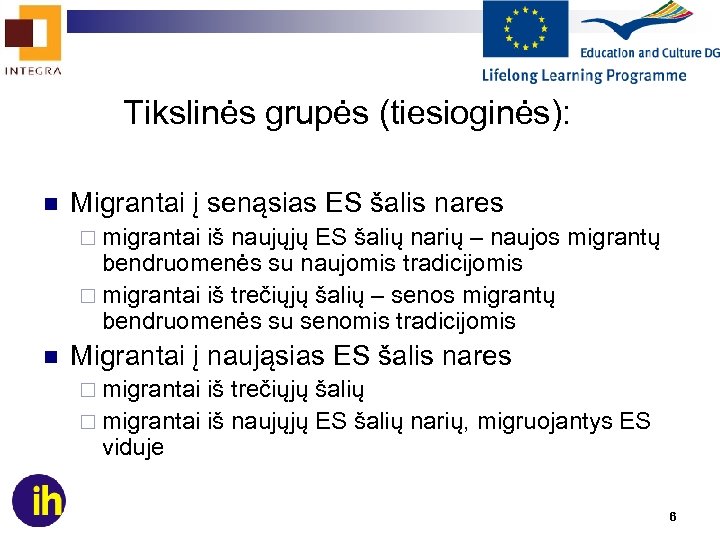 INTEGRA

Education and Culture DG
Lifelong Learning Programme

Tikslinės grupės (tiesioginės):

Migrantai į senąsias ES šalis nares
migrantai iš naujųjų ES šalių narių – naujos migrantų bendruomenės su naujomis tradicijomis
migrantai iš trečiųjų šalių – senos migrantų bendruomenės su senomis tradicijomis

Migrantai į naująsias ES šalis nares
migrantai iš trečiųjų šalių
migrantai iš naujųjų ES šalių narių, migruojantys ES viduje

ih

6